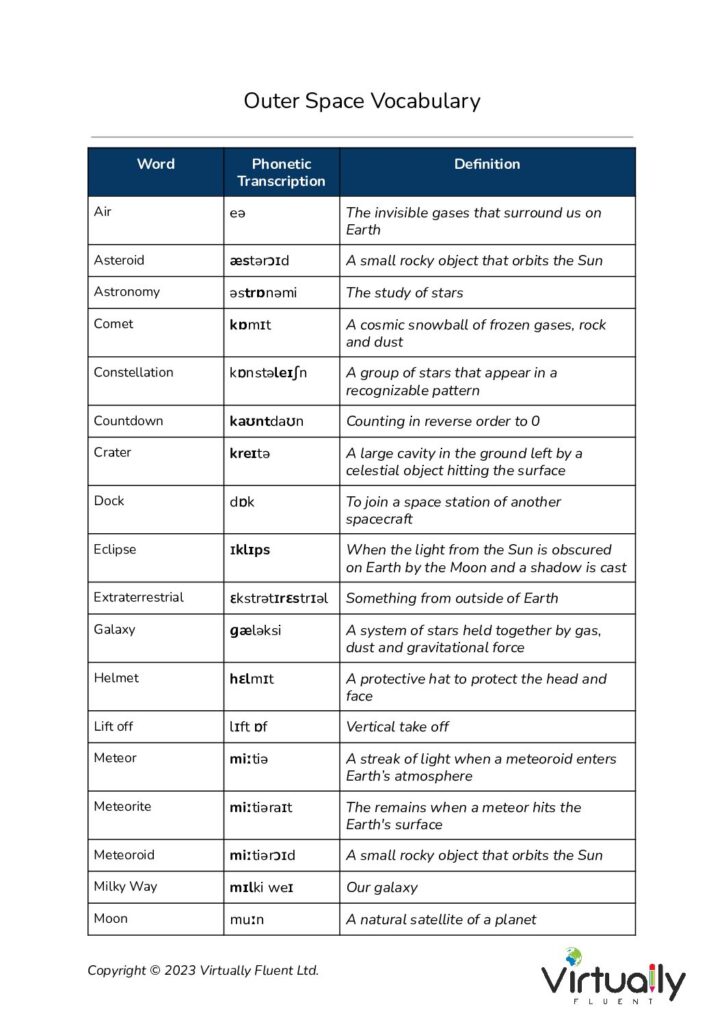 Outer Space Vocabulary

| Word | Phonetic Transcription | Definition |
|---|---|---|
| Air | eə | The invisible gases that surround us on Earth |
| Asteroid | æstərɔɪd | A small rocky object that orbits the Sun |
| Astronomy | əstrɒnəmi | The study of stars |
| Comet | kɒmɪt | A cosmic snowball of frozen gases, rock and dust |
| Constellation | kɒnstəleɪʃn | A group of stars that appear in a recognizable pattern |
| Countdown | kaʊntdaʊn | Counting in reverse order to 0 |
| Crater | kreɪtə | A large cavity in the ground left by a celestial object hitting the surface |
| Dock | dɒk | To join a space station of another spacecraft |
| Eclipse | ɪklɪps | When the light from the Sun is obscured on Earth by the Moon and a shadow is cast |
| Extraterrestrial | ɛkstrətɪrɛstrɪəl | Something from outside of Earth |
| Galaxy | gæləksi | A system of stars held together by gas, dust and gravitational force |
| Helmet | hɛlmɪt | A protective hat to protect the head and face |
| Lift off | lɪft ɒf | Vertical take off |
| Meteor | miːtiə | A streak of light when a meteoroid enters Earth's atmosphere |
| Meteorite | miːtiəraɪt | The remains when a meteor hits the Earth's surface |
| Meteoroid | miːtiərɔɪd | A small rocky object that orbits the Sun |
| Milky Way | mɪlki weɪ | Our galaxy |
| Moon | muːn | A natural satellite of a planet |

Copyright © 2023 Virtually Fluent Ltd.

Virtually FLUENT